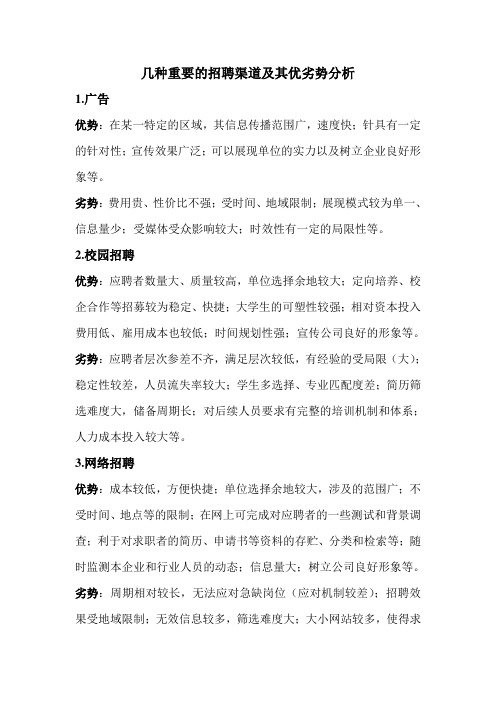 几种重要的招聘渠道及其优劣势分析

1.广告

优势：在某一特定的区域，其信息传播范围广，速度快；针具有一定的针对性；宣传效果广泛；可以展现单位的实力以及树立企业良好形象等。

劣势：费用贵、性价比不强；受时间、地域限制；展现模式较为单一、信息量少；受媒体受众影响较大；时效性有一定的局限性等。

2.校园招聘

优势：应聘者数量大、质量较高，单位选择余地较大；定向培养、校企合作等招募较为稳定、快捷；大学生的可塑性较强；相对资本投入费用低、雇用成本也较低；时间规划性强；宣传公司良好的形象等。

劣势：应聘者层次参差不齐，满足层次较低，有经验的受局限（大）；稳定性较差，人员流失率较大；学生多选择、专业匹配度差；简历筛选难度大，储备周期长；对后续人员要求有完整的培训机制和体系；人力成本投入较大等。

3.网络招聘

优势：成本较低，方便快捷；单位选择余地较大，涉及的范围广；不受时间、地点等的限制；在网上可完成对应聘者的一些测试和背景调查；利于对求职者的简历、申请书等资料的存贮、分类和检索等；随时监测本企业和行业人员的动态；信息量大；树立公司良好形象等。

劣势：周期相对较长，无法应对急缺岗位（应对机制较差）；招聘效果受地域限制；无效信息较多，筛选难度大；大小网站较多，使得求